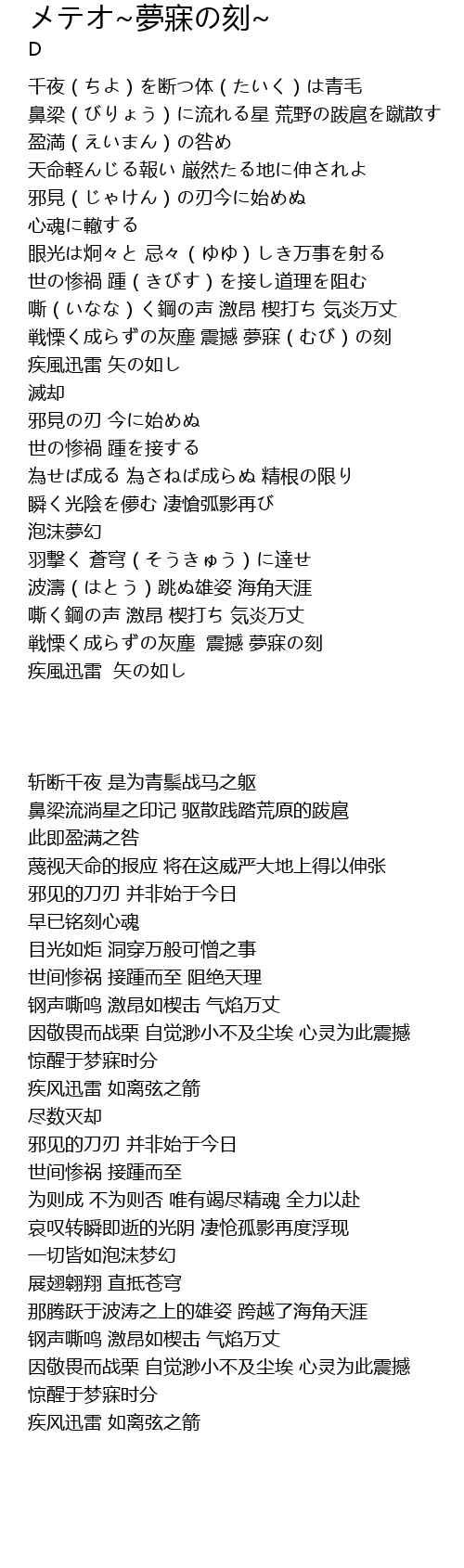 メテオ~夢寐の刻~
D

千夜（ちよ）を断つ体（たいく）は青毛
鼻梁（びりょう）に流れる星 荒野の跋扈を蹴散す
盈満（えいまん）の咎め
天命軽んじる報い 厳然たる地に伸されよ
邪見（じゃけん）の刃今に始めぬ
心魂に轍する
眼光は炯々と 忌々（ゆゆ）しき万事を射る
世の惨禍 踵（きびす）を接し道理を阻む
嘶（いなな）く鋼の声 激昂 楔打ち 気炎万丈
戦慄く成らずの灰塵 震撼 夢寐（むび）の刻
疾風迅雷 矢の如し
滅却
邪見の刃 今に始めぬ
世の惨禍 踵を接する
為せば成る 為さねば成らぬ 精根の限り
瞬く光陰を儚む 凄愴弧影再び
泡沫夢幻
羽撃く 蒼穹（そうきゅう）に達せ
波濤（はとう）跳ぬ雄姿 海角天涯
嘶く鋼の声 激昂 楔打ち 気炎万丈
戦慄く成らずの灰塵 震撼 夢寐の刻
疾風迅雷 矢の如し

斩断千夜 是为青鬃战马之躯
鼻梁流淌星之印记 驱散践踏荒原的跋扈
此即盈满之咎
蔑视天命的报应 将在这威严大地上得以伸张
邪见的刀刃 并非始于今日
早已铭刻心魂
目光如炬 洞穿万般可憎之事
世间惨祸 接踵而至 阻绝天理
钢声嘶鸣 激昂如楔击 气焰万丈
因敬畏而战栗 自觉渺小不及尘埃 心灵为此震撼
惊醒于梦寐时分
疾风迅雷 如离弦之箭
尽数灭却
邪见的刀刃 并非始于今日
世间惨祸 接踵而至
为则成 不为则否 唯有竭尽精魂 全力以赴
哀叹转瞬即逝的光阴 凄怆孤影再度浮现
一切皆如泡沫梦幻
展翅翱翔 直抵苍穹
那腾跃于波涛之上的雄姿 跨越了海角天涯
钢声嘶鸣 激昂如楔击 气焰万丈
因敬畏而战栗 自觉渺小不及尘埃 心灵为此震撼
惊醒于梦寐时分
疾风迅雷 如离弦之箭